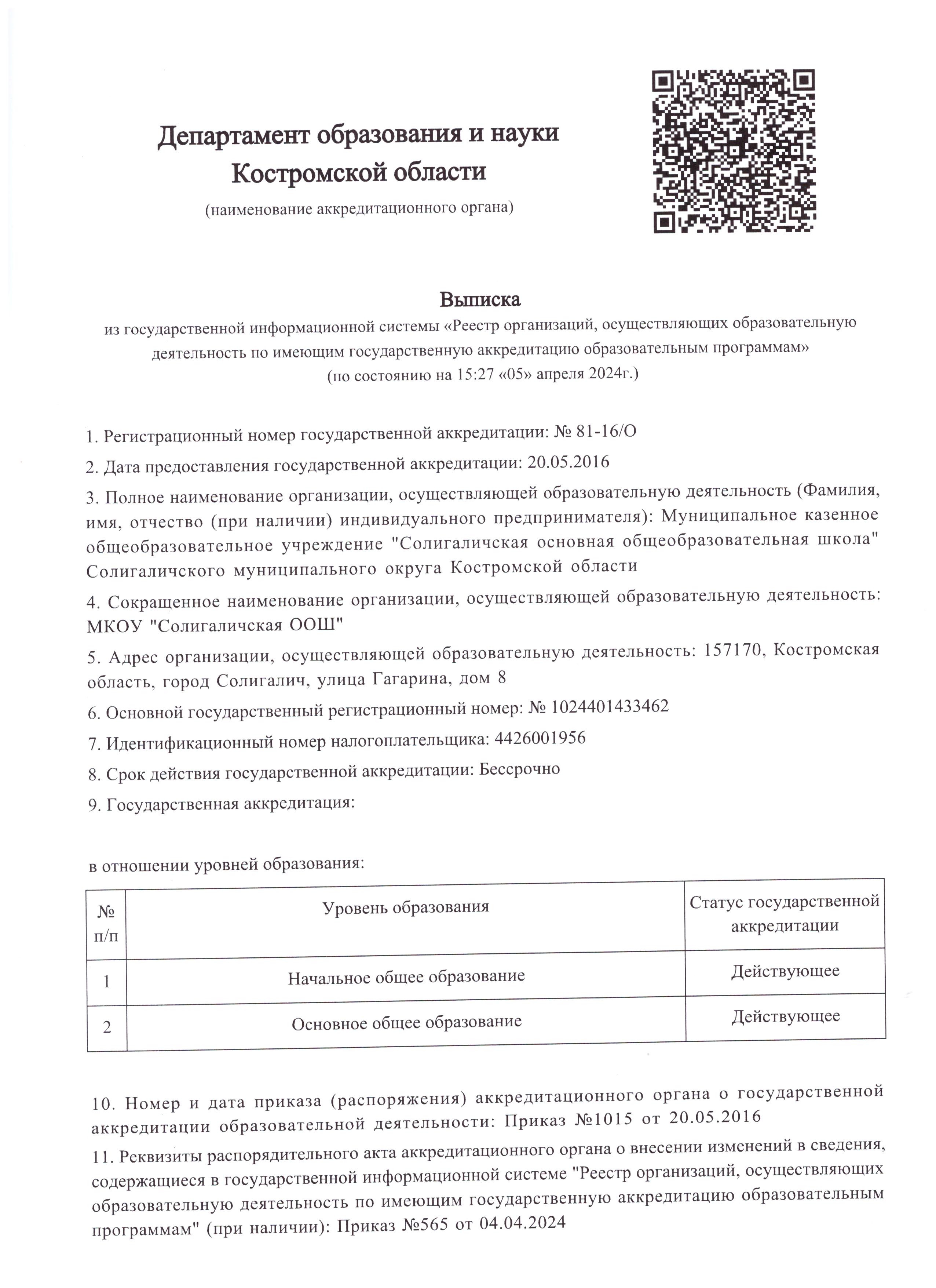 Департамент образования и науки Костромской области
(наименование аккредитационного органа)

Выписка
из государственной информационной системы «Реестр организаций, осуществляющих образовательную деятельность по имеющим государственную аккредитацию образовательным программам»
(по состоянию на 15:27 «05» апреля 2024г.)

1. Регистрационный номер государственной аккредитации: № 81-16/О

2. Дата предоставления государственной аккредитации: 20.05.2016

3. Полное наименование организации, осуществляющей образовательную деятельность (Фамилия, имя, отчество (при наличии) индивидуального предпринимателя): Муниципальное казенное общеобразовательное учреждение "Солигаличская основная общеобразовательная школа" Солигаличского муниципального округа Костромской области

4. Сокращенное наименование организации, осуществляющей образовательную деятельность: МКОУ "Солигаличская ООШ"

5. Адрес организации, осуществляющей образовательную деятельность: 157170, Костромская область, город Солигалич, улица Гагарина, дом 8

6. Основной государственный регистрационный номер: № 1024401433462

7. Идентификационный номер налогоплательщика: 4426001956

8. Срок действия государственной аккредитации: Бессрочно

9. Государственная аккредитация:

в отношении уровней образования:

| № п/п | Уровень образования | Статус государственной аккредитации |
|---|---|---|
| 1 | Начальное общее образование | Действующее |
| 2 | Основное общее образование | Действующее |

10. Номер и дата приказа (распоряжения) аккредитационного органа о государственной аккредитации образовательной деятельности: Приказ №1015 от 20.05.2016

11. Реквизиты распорядительного акта аккредитационного органа о внесении изменений в сведения, содержащиеся в государственной информационной системе "Реестр организаций, осуществляющих образовательную деятельность по имеющим государственную аккредитацию образовательным программам" (при наличии): Приказ №565 от 04.04.2024